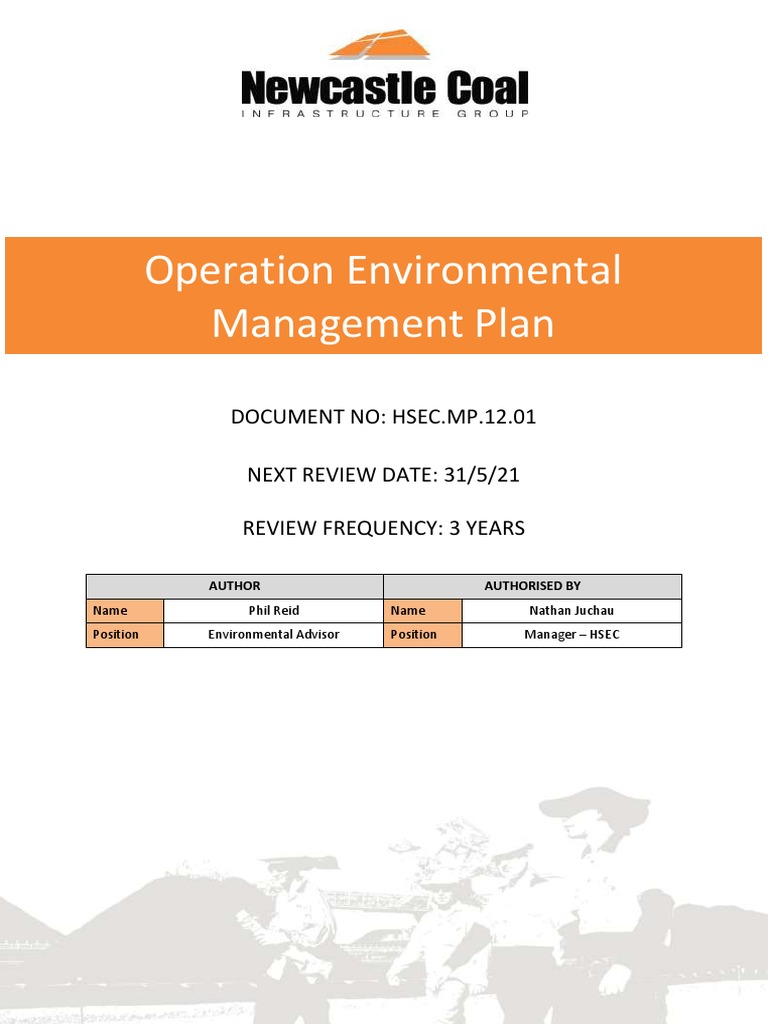 Newcastle Coal
INFRASTRUCTURE GROUP

Operation Environmental Management Plan

DOCUMENT NO: HSEC.MP.12.01

NEXT REVIEW DATE: 31/5/21

REVIEW FREQUENCY: 3 YEARS

| AUTHOR | | AUTHORISED BY | |
|---|---|---|---|
| Name | Phil Reid | Name | Nathan Juchau |
| Position | Environmental Advisor | Position | Manager – HSEC |